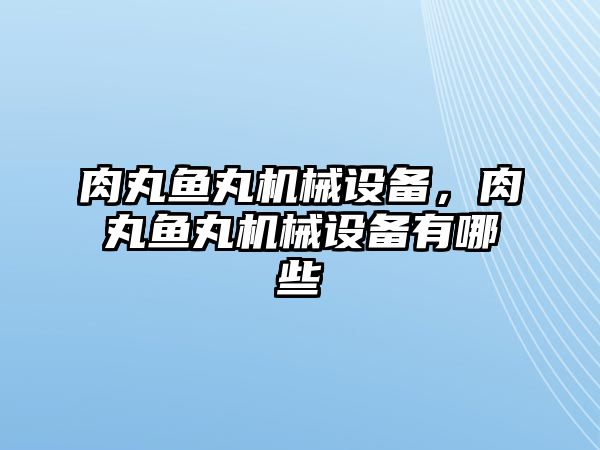 肉丸鱼丸机械设备，肉丸鱼丸机械设备有哪些